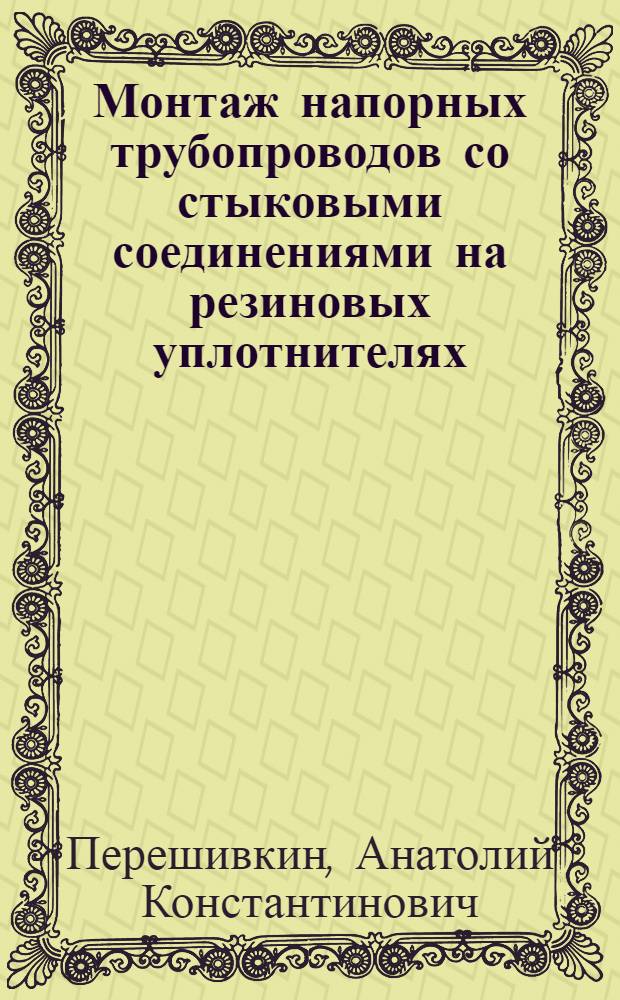 Монтаж напорных трубопроводов со стыковыми соединениями на резиновых уплотнителях

Перешивкин, Анатолий Константинович